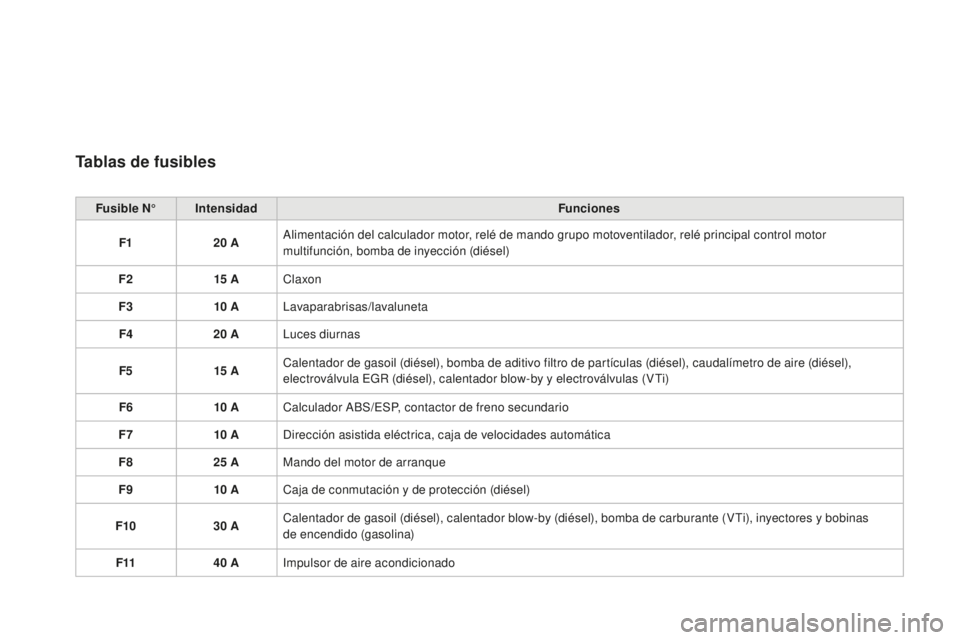 Tablas de fusibles

| Fusible N° | Intensidad | Funciones |
|---|---|---|
| F1 | 20 A | Alimentación del calculador motor, relé de mando grupo motoventilador, relé principal control motor multifunción, bomba de inyección (diésel) |
| F2 | 15 A | Claxon |
| F3 | 10 A | Lavaparabrisas/lavaluneta |
| F4 | 20 A | Luces diurnas |
| F5 | 15 A | Calentador de gasoil (diésel), bomba de aditivo filtro de partículas (diésel), caudalímetro de aire (diésel), electroválvula EGR (diésel), calentador blow-by y electroválvulas (VTi) |
| F6 | 10 A | Calculador ABS/ESP, contactor de freno secundario |
| F7 | 10 A | Dirección asistida eléctrica, caja de velocidades automática |
| F8 | 25 A | Mando del motor de arranque |
| F9 | 10 A | Caja de conmutación y de protección (diésel) |
| F10 | 30 A | Calentador de gasoil (diésel), calentador blow-by (diésel), bomba de carburante (VTi), inyectores y bobinas de encendido (gasolina) |
| F11 | 40 A | Impulsor de aire acondicionado |

carmanualsonline.info